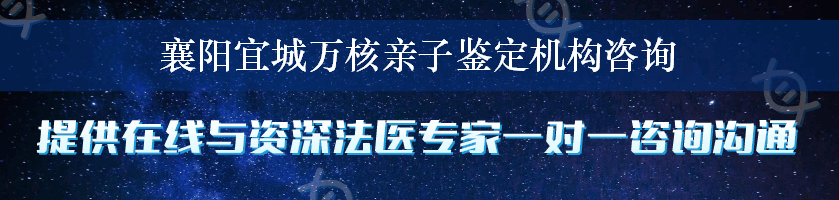 襄阳宜城万核亲子鉴定机构咨询

提供在线与资深法医专家一对一咨询沟通